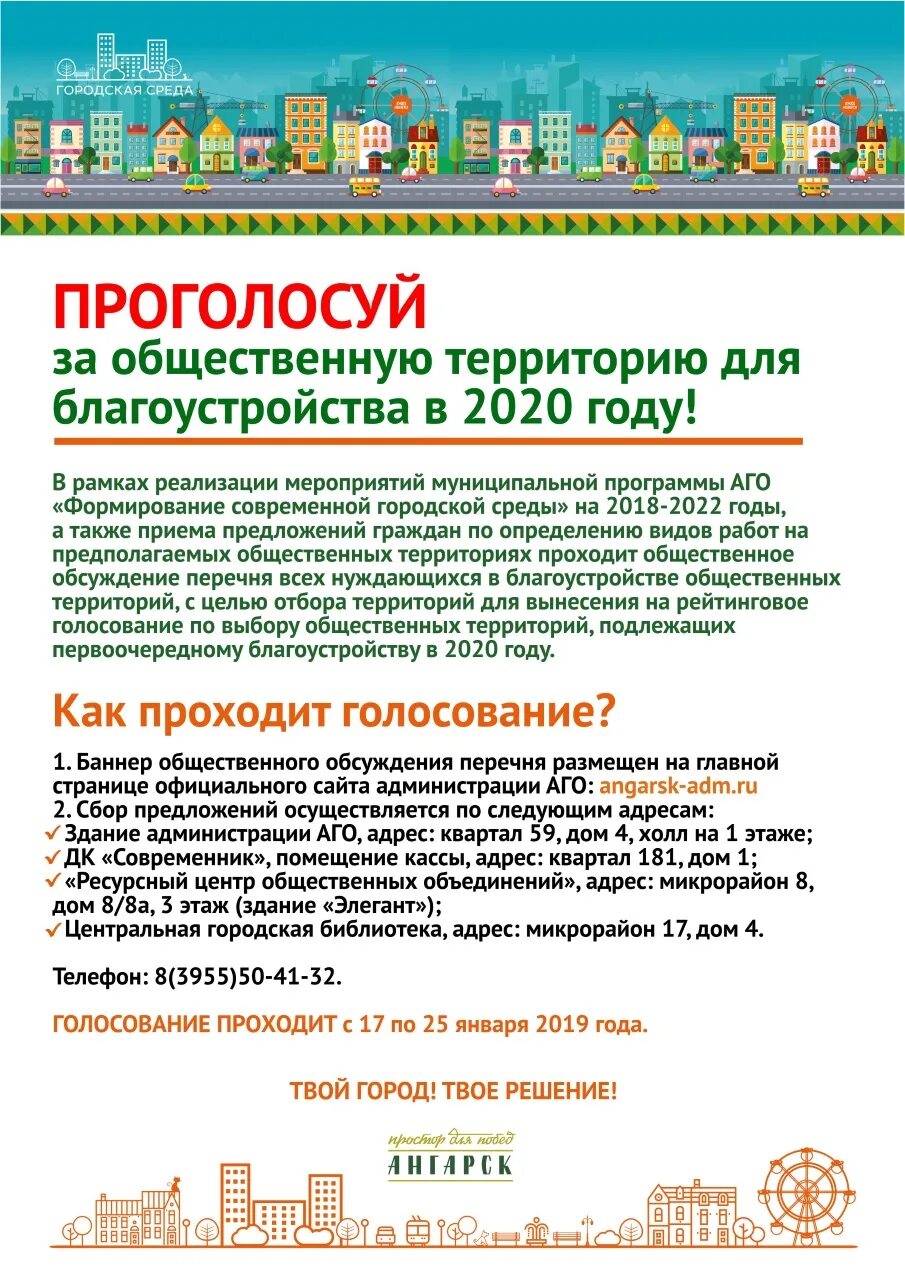 ГОРОДСКАЯ СРЕДА

ПРОГОЛОСУЙ
за общественную территорию для благоустройства в 2020 году!

В рамках реализации мероприятий муниципальной программы АГО «Формирование современной городской среды» на 2018-2022 годы, а также приема предложений граждан по определению видов работ на предполагаемых общественных территориях проходит общественное обсуждение перечня всех нуждающихся в благоустройстве общественных территорий, с целью отбора территорий для вынесения на рейтинговое голосование по выбору общественных территорий, подлежащих первоочередному благоустройству в 2020 году.

Как проходит голосование?

1. Баннер общественного обсуждения перечня размещен на главной странице официального сайта администрации АГО: angarsk-adm.ru
2. Сбор предложений осуществляется по следующим адресам:
✓ Здание администрации АГО, адрес: квартал 59, дом 4, холл на 1 этаже;
✓ ДК «Современник», помещение кассы, адрес: квартал 181, дом 1;
✓ «Ресурсный центр общественных объединений», адрес: микрорайон 8, дом 8/8а, 3 этаж (здание «Элегант»);
✓ Центральная городская библиотека, адрес: микрорайон 17, дом 4.

Телефон: 8(3955)50-41-32.

ГОЛОСОВАНИЕ ПРОХОДИТ с 17 по 25 января 2019 года.

ТВОЙ ГОРОД! ТВОЕ РЕШЕНИЕ!

простор для побед
АНГАРСК